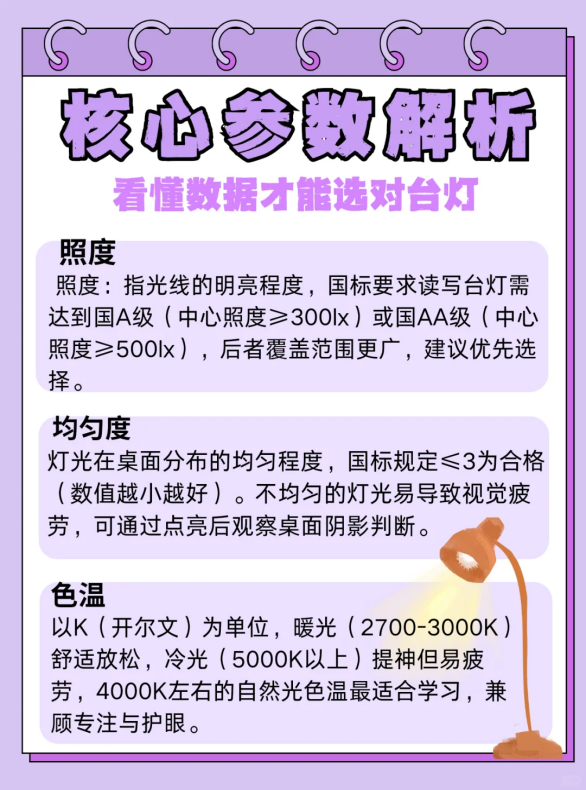 核心参数解析

看懂数据才能选对台灯

照度

照度：指光线的明亮程度，国标要求读写台灯需达到国A级（中心照度≥300lx）或国AA级（中心照度≥500lx），后者覆盖范围更广，建议优先选择。

均匀度

灯光在桌面分布的均匀程度，国标规定≤3为合格（数值越小越好）。不均匀的灯光易导致视觉疲劳，可通过点亮后观察桌面阴影判断。

色温

以K（开尔文）为单位，暖光（2700-3000K）舒适放松，冷光（5000K以上）提神但易疲劳，4000K左右的自然光色温最适合学习，兼顾专注与护眼。